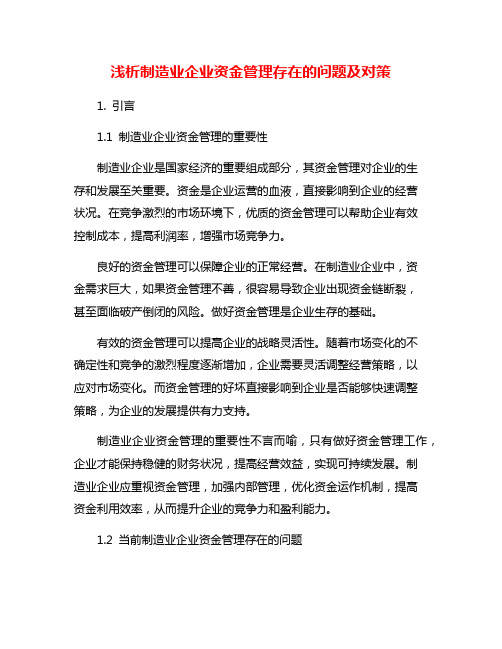 浅析制造业企业资金管理存在的问题及对策

1. 引言

1.1 制造业企业资金管理的重要性

制造业企业是国家经济的重要组成部分，其资金管理对企业的生存和发展至关重要。资金是企业运营的血液，直接影响到企业的经营状况。在竞争激烈的市场环境下，优质的资金管理可以帮助企业有效控制成本，提高利润率，增强市场竞争力。

良好的资金管理可以保障企业的正常经营。在制造业企业中，资金需求巨大，如果资金管理不善，很容易导致企业出现资金链断裂，甚至面临破产倒闭的风险。做好资金管理是企业生存的基础。

有效的资金管理可以提高企业的战略灵活性。随着市场变化的不确定性和竞争的激烈程度逐渐增加，企业需要灵活调整经营策略，以应对市场变化。而资金管理的好坏直接影响到企业是否能够快速调整策略，为企业的发展提供有力支持。

制造业企业资金管理的重要性不言而喻，只有做好资金管理工作，企业才能保持稳健的财务状况，提高经营效益，实现可持续发展。制造业企业应重视资金管理，加强内部管理，优化资金运作机制，提高资金利用效率，从而提升企业的竞争力和盈利能力。

1.2 当前制造业企业资金管理存在的问题